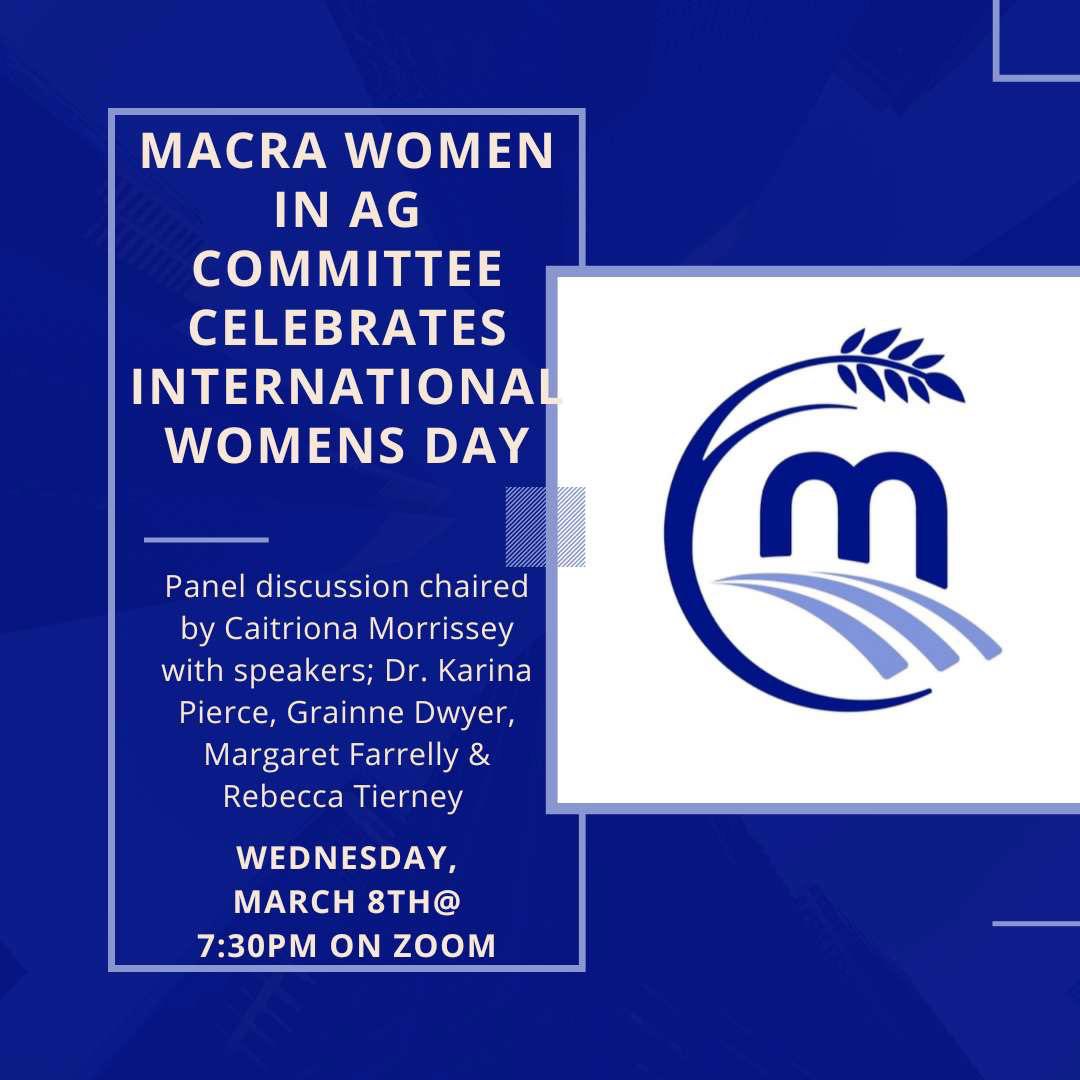 MACRA WOMEN IN AG COMMITTEE CELEBRATES INTERNATIONAL WOMENS DAY

Panel discussion chaired by Caitriona Morrissey with speakers; Dr. Karina Pierce, Grainne Dwyer, Margaret Farrelly & Rebecca Tierney

WEDNESDAY, MARCH 8TH@ 7:30PM ON ZOOM

m